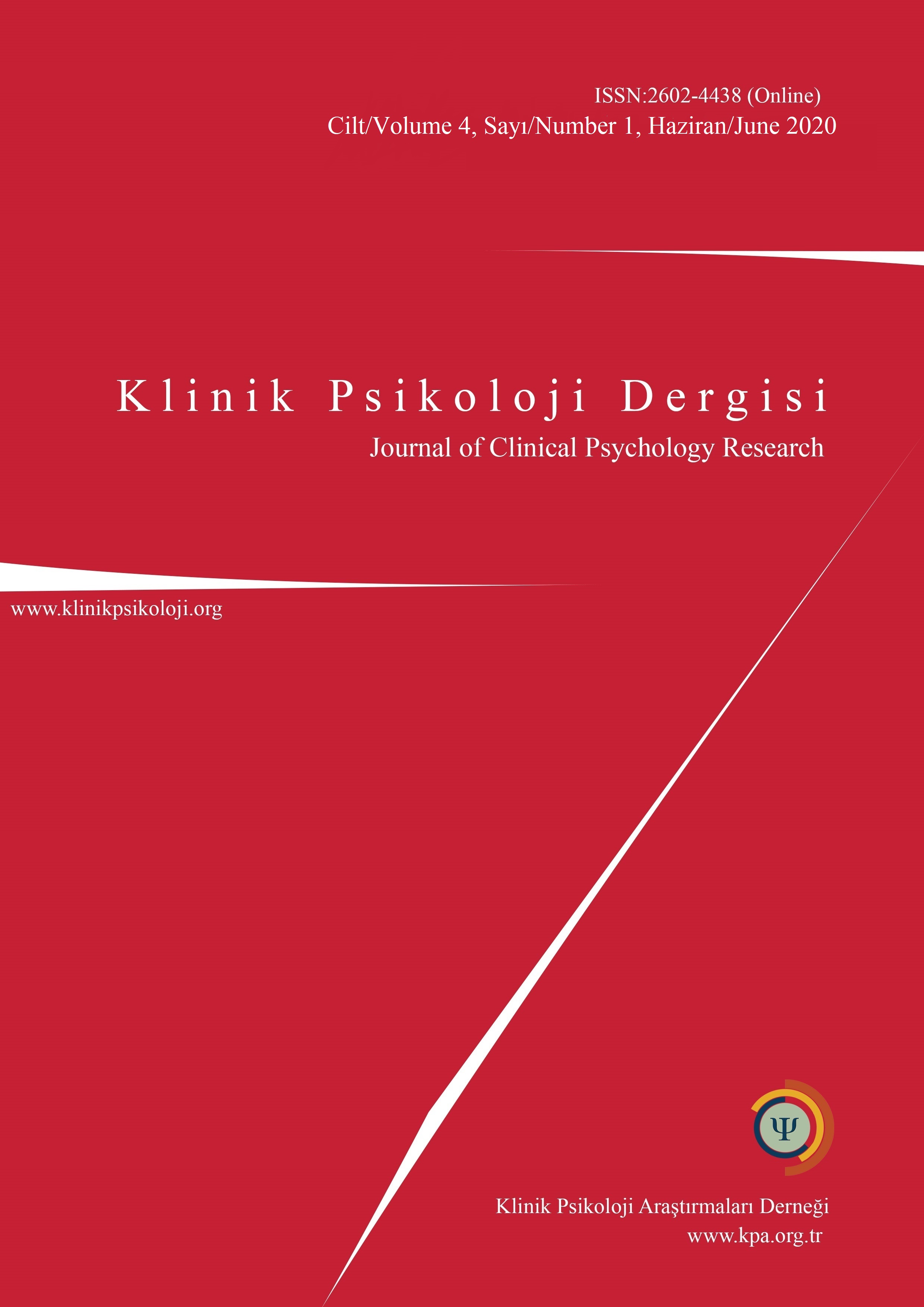 ISSN:2602-4438 (Online)
Cilt/Volume 4, Sayı/Number 1, Haziran/June 2020

Klinik Psikoloji Dergisi
Journal of Clinical Psychology Research

www.klinikpsikoloji.org

Ψ

Klinik Psikoloji Araştırmaları Derneği
www.kpa.org.tr